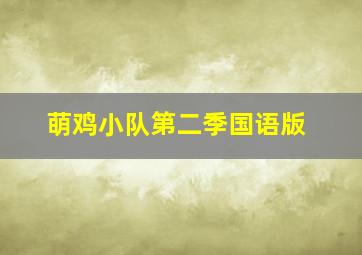 萌鸡小队第二季国语版